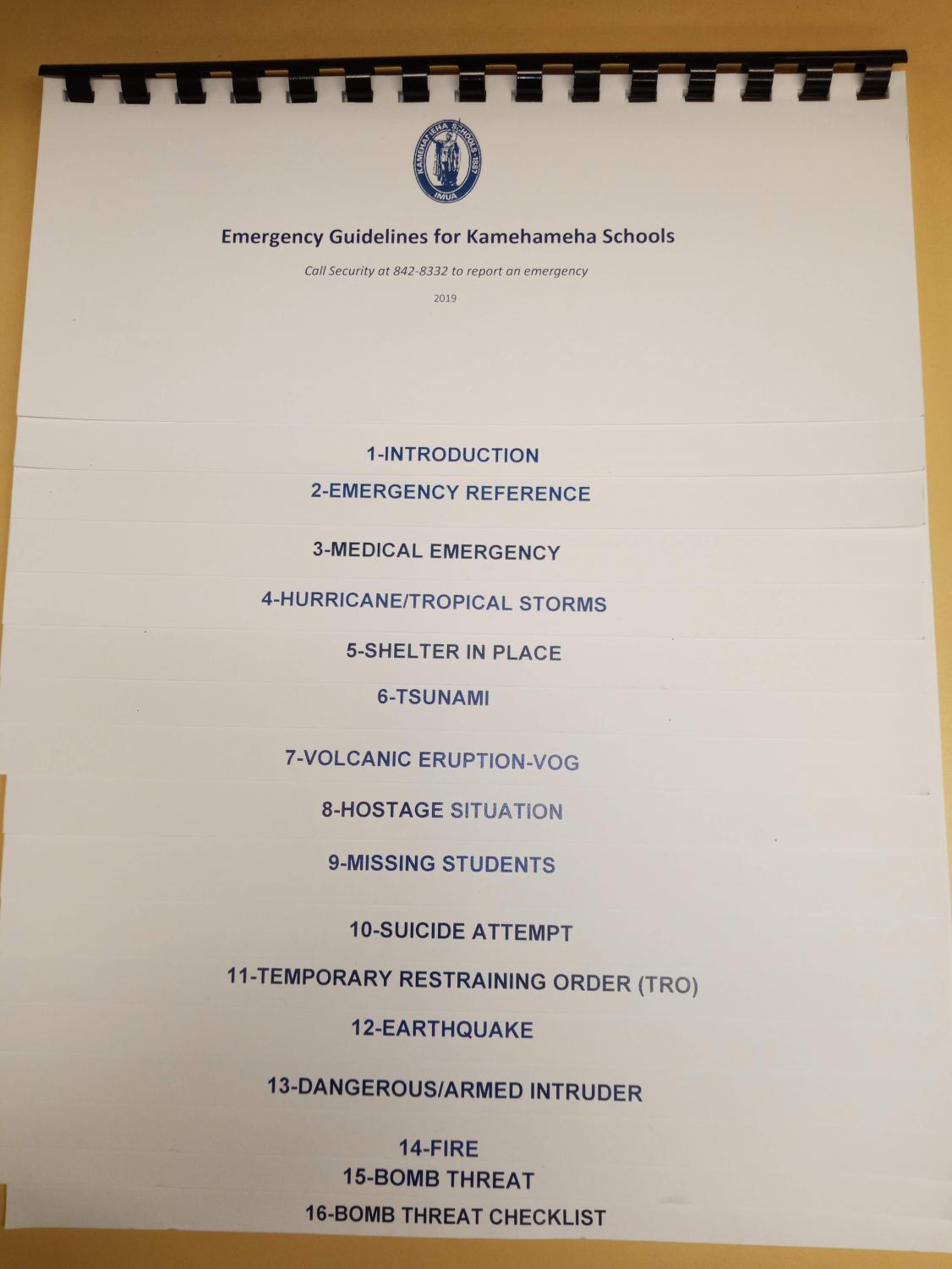 KAMEHAMEHA SCHOOLS 1887
IMUA

Emergency Guidelines for Kamehameha Schools

Call Security at 842-8332 to report an emergency

2019

1-INTRODUCTION

2-EMERGENCY REFERENCE

3-MEDICAL EMERGENCY

4-HURRICANE/TROPICAL STORMS

5-SHELTER IN PLACE

6-TSUNAMI

7-VOLCANIC ERUPTION-VOG

8-HOSTAGE SITUATION

9-MISSING STUDENTS

10-SUICIDE ATTEMPT

11-TEMPORARY RESTRAINING ORDER (TRO)

12-EARTHQUAKE

13-DANGEROUS/ARMED INTRUDER

14-FIRE

15-BOMB THREAT

16-BOMB THREAT CHECKLIST